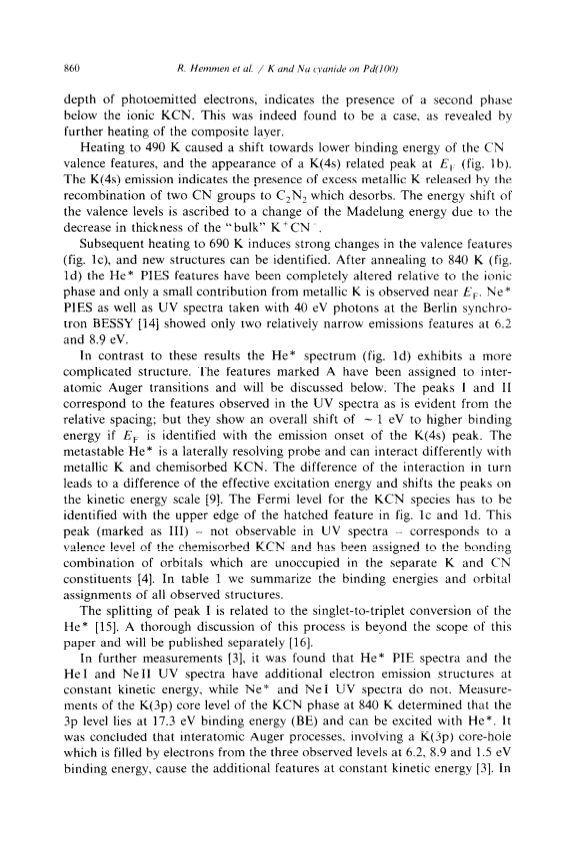 860 R. Hemmen et al. / K and Na cyanide on Pd(100)

depth of photoemitted electrons, indicates the presence of a second phase below the ionic KCN. This was indeed found to be a case, as revealed by further heating of the composite layer.

Heating to 490 K caused a shift towards lower binding energy of the CN valence features, and the appearance of a K(4s) related peak at $E_F$ (fig. 1b). The K(4s) emission indicates the presence of excess metallic K released by the recombination of two CN groups to $C_2N_2$ which desorbs. The energy shift of the valence levels is ascribed to a change of the Madelung energy due to the decrease in thickness of the "bulk" $K^+CN^-$.

Subsequent heating to 690 K induces strong changes in the valence features (fig. 1c), and new structures can be identified. After annealing to 840 K (fig. 1d) the He* PIES features have been completely altered relative to the ionic phase and only a small contribution from metallic K is observed near $E_F$. Ne* PIES as well as UV spectra taken with 40 eV photons at the Berlin synchrotron BESSY [14] showed only two relatively narrow emissions features at 6.2 and 8.9 eV.

In contrast to these results the He* spectrum (fig. 1d) exhibits a more complicated structure. The features marked A have been assigned to interatomic Auger transitions and will be discussed below. The peaks I and II correspond to the features observed in the UV spectra as is evident from the relative spacing; but they show an overall shift of ~ 1 eV to higher binding energy if $E_F$ is identified with the emission onset of the K(4s) peak. The metastable He* is a laterally resolving probe and can interact differently with metallic K and chemisorbed KCN. The difference of the interaction in turn leads to a difference of the effective excitation energy and shifts the peaks on the kinetic energy scale [9]. The Fermi level for the KCN species has to be identified with the upper edge of the hatched feature in fig. 1c and 1d. This peak (marked as III) – not observable in UV spectra – corresponds to a valence level of the chemisorbed KCN and has been assigned to the bonding combination of orbitals which are unoccupied in the separate K and CN constituents [4]. In table 1 we summarize the binding energies and orbital assignments of all observed structures.

The splitting of peak I is related to the singlet-to-triplet conversion of the He* [15]. A thorough discussion of this process is beyond the scope of this paper and will be published separately [16].

In further measurements [3], it was found that He* PIE spectra and the He I and Ne II UV spectra have additional electron emission structures at constant kinetic energy, while Ne* and Ne I UV spectra do not. Measurements of the K(3p) core level of the KCN phase at 840 K determined that the 3p level lies at 17.3 eV binding energy (BE) and can be excited with He*. It was concluded that interatomic Auger processes, involving a K(3p) core-hole which is filled by electrons from the three observed levels at 6.2, 8.9 and 1.5 eV binding energy, cause the additional features at constant kinetic energy [3]. In